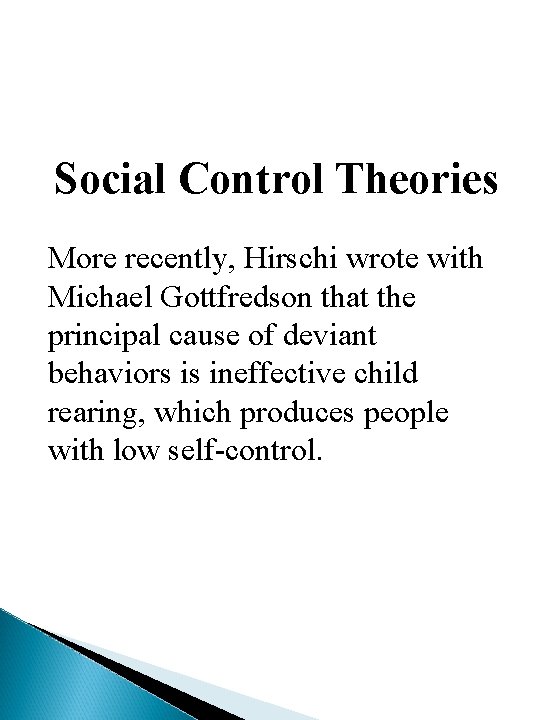 Social Control Theories

More recently, Hirschi wrote with Michael Gottfredson that the principal cause of deviant behaviors is ineffective child rearing, which produces people with low self-control.